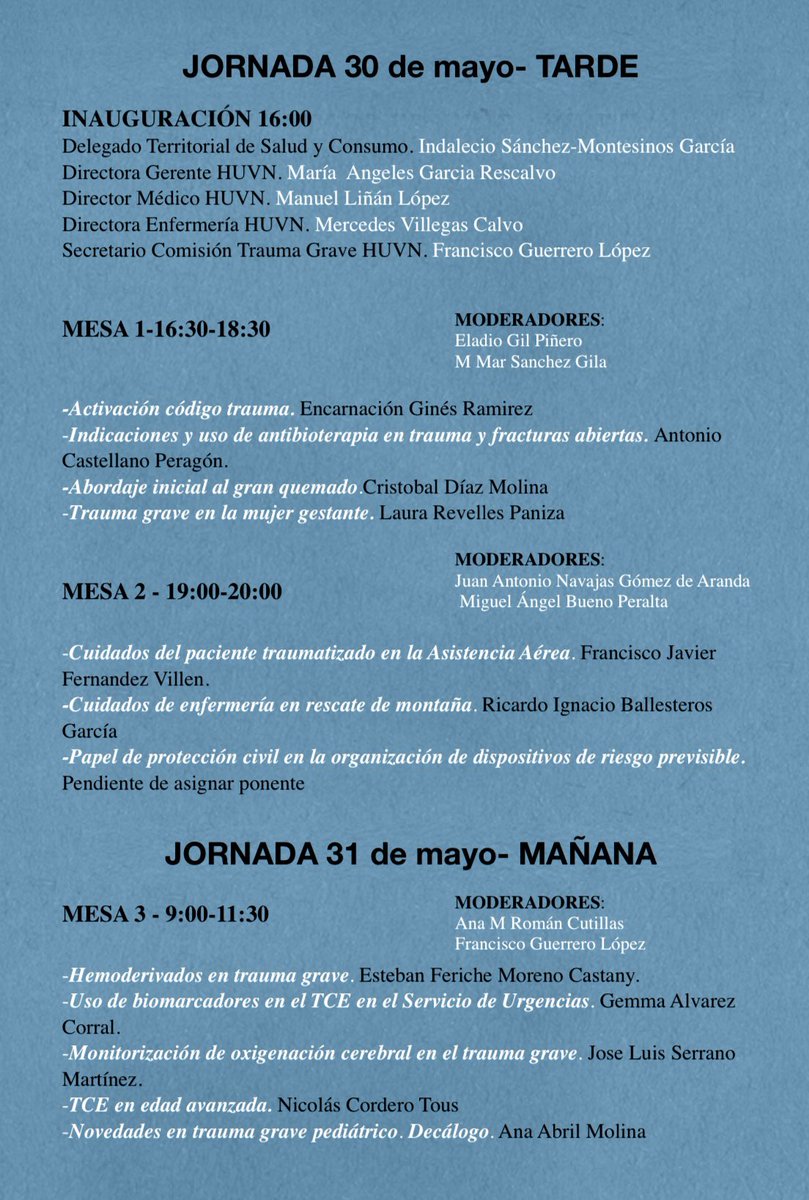 JORNADA 30 de mayo- TARDE

INAUGURACIÓN 16:00
Delegado Territorial de Salud y Consumo. Indalecio Sánchez-Montesinos García
Directora Gerente HUVN. María Angeles Garcia Rescalvo
Director Médico HUVN. Manuel Liñán López
Directora Enfermería HUVN. Mercedes Villegas Calvo
Secretario Comisión Trauma Grave HUVN. Francisco Guerrero López

MESA 1-16:30-18:30

MODERADORES:
Eladio Gil Piñero
M Mar Sanchez Gila

-Activación código trauma. Encarnación Ginés Ramirez
-Indicaciones y uso de antibioterapia en trauma y fracturas abiertas. Antonio Castellano Peragón.
-Abordaje inicial al gran quemado.Cristobal Díaz Molina
-Trauma grave en la mujer gestante. Laura Revelles Paniza

MESA 2 - 19:00-20:00

MODERADORES:
Juan Antonio Navajas Gómez de Aranda
Miguel Ángel Bueno Peralta

-Cuidados del paciente traumatizado en la Asistencia Aérea. Francisco Javier Fernandez Villen.
-Cuidados de enfermería en rescate de montaña. Ricardo Ignacio Ballesteros García
-Papel de protección civil en la organización de dispositivos de riesgo previsible. Pendiente de asignar ponente

JORNADA 31 de mayo- MAÑANA

MESA 3 - 9:00-11:30

MODERADORES:
Ana M Román Cutillas
Francisco Guerrero López

-Hemoderivados en trauma grave. Esteban Feriche Moreno Castany.
-Uso de biomarcadores en el TCE en el Servicio de Urgencias. Gemma Alvarez Corral.
-Monitorización de oxigenación cerebral en el trauma grave. Jose Luis Serrano Martínez.
-TCE en edad avanzada. Nicolás Cordero Tous
-Novedades en trauma grave pediátrico. Decálogo. Ana Abril Molina